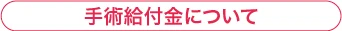 手術給付金について